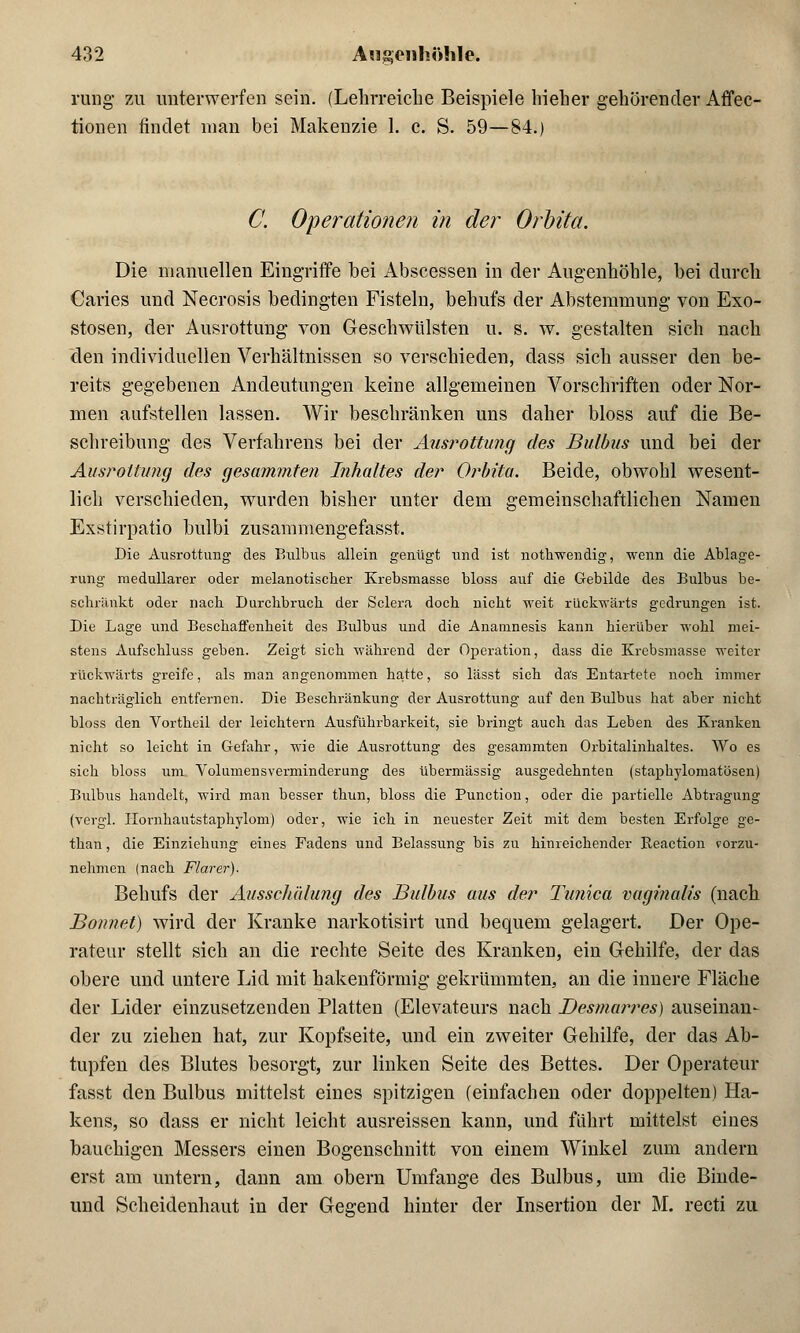 432 Augenhöhle.

rung zu unterwerfen sein. (Lehrreiche Beispiele hieher gehörender Affectionen findet man bei Makenzie l. c. S. 59—84.)

C. Operationen in der Orbita.

Die manuellen Eingriffe bei Abscessen in der Augenhöhle, bei durch Caries und Necrosis bedingten Fisteln, behufs der Abstemmung von Exostosen, der Ausrottung von Geschwülsten u. s. w. gestalten sich nach den individuellen Verhältnissen so verschieden, dass sich ausser den bereits gegebenen Andeutungen keine allgemeinen Vorschriften oder Normen aufstellen lassen. Wir beschränken uns daher bloss auf die Beschreibung des Verfahrens bei der Ausrottung des Bulbus und bei der Ausrottung des gesammten Inhaltes der Orbita. Beide, obwohl wesentlich verschieden, wurden bisher unter dem gemeinschaftlichen Namen Exstirpatio bulbi zusammengefasst.

Die Ausrottung des Bulbus allein genügt und ist nothwendig, wenn die Ablagerung medullarer oder melanotischer Krebsmasse bloss auf die Gebilde des Bulbus beschränkt oder nach Durchbruch der Sclera doch nicht weit rückwärts gedrungen ist. Die Lage und Beschaffenheit des Bulbus und die Anamnesis kann hierüber wohl meistens Aufschluss geben. Zeigt sich während der Operation, dass die Krebsmasse weiter rückwärts greife, als man angenommen hatte, so lässt sich das Entartete noch immer nachträglich entfernen. Die Beschränkung der Ausrottung auf den Bulbus hat aber nicht bloss den Vortheil der leichtern Ausführbarkeit, sie bringt auch das Leben des Kranken nicht so leicht in Gefahr, wie die Ausrottung des gesammten Orbitalinhaltes. Wo es sich bloss um Volumensverminderung des übermässig ausgedehnten (staphylomatösen) Bulbus handelt, wird man besser thun, bloss die Punction, oder die partielle Abtragung (vergl. Hornhautstaphylom) oder, wie ich in neuester Zeit mit dem besten Erfolge gethan, die Einziehung eines Fadens und Belassung bis zu hinreichender Reaction vorzunehmen (nach Flarer).

Behufs der Ausschälung des Bulbus aus der Tunica vaginalis (nach Bonnet) wird der Kranke narkotisirt und bequem gelagert. Der Operateur stellt sich an die rechte Seite des Kranken, ein Gehilfe, der das obere und untere Lid mit hakenförmig gekrümmten, an die innere Fläche der Lider einzusetzenden Platten (Elevateurs nach Desmarres) auseinander zu ziehen hat, zur Kopfseite, und ein zweiter Gehilfe, der das Abtupfen des Blutes besorgt, zur linken Seite des Bettes. Der Operateur fasst den Bulbus mittelst eines spitzigen (einfachen oder doppelten) Hakens, so dass er nicht leicht ausreissen kann, und führt mittelst eines bauchigen Messers einen Bogenschnitt von einem Winkel zum andern erst am untern, dann am obern Umfange des Bulbus, um die Binde- und Scheidenhaut in der Gegend hinter der Insertion der M. recti zu